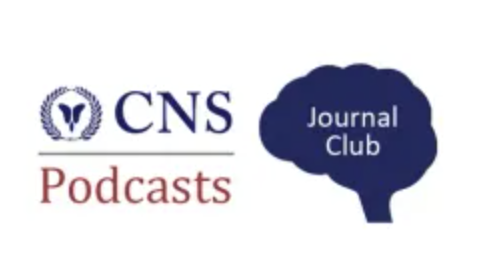 CNS
Podcasts

Journal Club